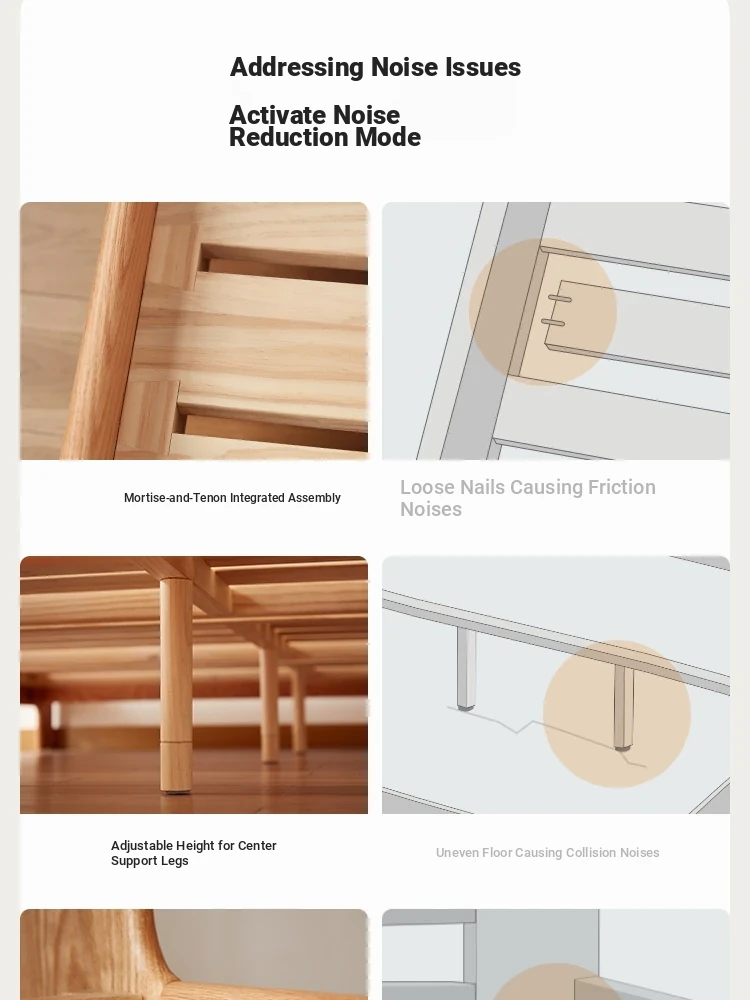 Addressing Noise Issues

Activate Noise Reduction Mode

Mortise-and-Tenon Integrated Assembly

Loose Nails Causing Friction Noises

Adjustable Height for Center Support Legs

Uneven Floor Causing Collision Noises